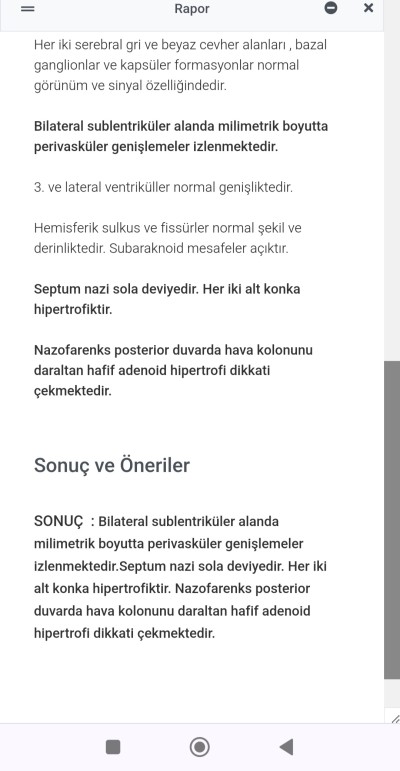 Rapor

Her iki serebral gri ve beyaz cevher alanları , bazal ganglionlar ve kapsüler formasyonlar normal görünüm ve sinyal özelliğindedir.

Bilateral sublentriküler alanda milimetrik boyutta perivasküler genişlemeler izlenmektedir.

3. ve lateral ventriküller normal genişliktedir.

Hemisferik sulkus ve fissürler normal şekil ve derinliktedir. Subaraknoid mesafeler açıktır.

Septum nazi sola deviyedir. Her iki alt konka hipertrofiktir.

Nazofarenks posterior duvarda hava kolonunu daraltan hafif adenoid hipertrofi dikkati çekmektedir.

Sonuç ve Öneriler

SONUÇ : Bilateral sublentriküler alanda milimetrik boyutta perivasküler genişlemeler izlenmektedir.Septum nazi sola deviyedir. Her iki alt konka hipertrofiktir. Nazofarenks posterior duvarda hava kolonunu daraltan hafif adenoid hipertrofi dikkati çekmektedir.